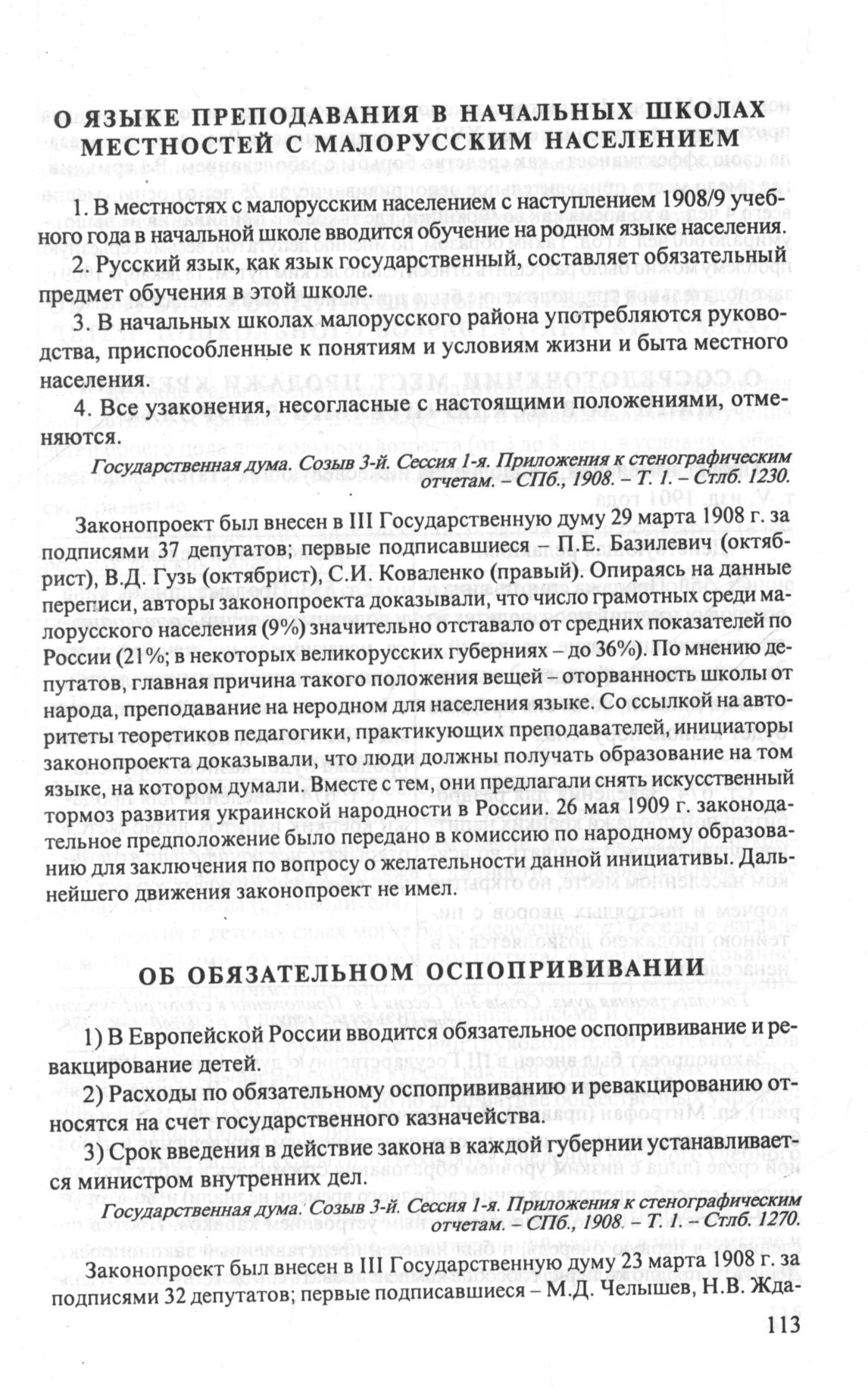 О ЯЗЫКЕ ПРЕПОДАВАНИЯ В НАЧАЛЬНЫХ ШКОЛАХ МЕСТНОСТЕЙ С МАЛОРУССКИМ НАСЕЛЕНИЕМ

1. В местностях с малорусским населением с наступлением 1908/9 учебного года в начальной школе вводится обучение на родном языке населения.

2. Русский язык, как язык государственный, составляет обязательный предмет обучения в этой школе.

3. В начальных школах малорусского района употребляются руководства, приспособленные к понятиям и условиям жизни и быта местного населения.

4. Все узаконения, несогласные с настоящими положениями, отменяются.

Государственная дума. Созыв 3-й. Сессия 1-я. Приложения к стенографическим отчетам. – СПб., 1908. – Т. 1. – Стлб. 1230.

Законопроект был внесен в III Государственную думу 29 марта 1908 г. за подписями 37 депутатов; первые подписавшиеся – П.Е. Базилевич (октябрист), В.Д. Гузь (октябрист), С.И. Коваленко (правый). Опираясь на данные переписи, авторы законопроекта доказывали, что число грамотных среди малорусского населения (9%) значительно отставало от средних показателей по России (21%; в некоторых великорусских губерниях – до 36%). По мнению депутатов, главная причина такого положения вещей – оторванность школы от народа, преподавание на неродном для населения языке. Со ссылкой на авторитеты теоретиков педагогики, практикующих преподавателей, инициаторы законопроекта доказывали, что люди должны получать образование на том языке, на котором думали. Вместе с тем, они предлагали снять искусственный тормоз развития украинской народности в России. 26 мая 1909 г. законодательное предположение было передано в комиссию по народному образованию для заключения по вопросу о желательности данной инициативы. Дальнейшего движения законопроект не имел.

ОБ ОБЯЗАТЕЛЬНОМ ОСПОПРИВИВАНИИ

1) В Европейской России вводится обязательное оспопрививание и ревакцирование детей.

2) Расходы по обязательному оспопрививанию и ревакцированию относятся на счет государственного казначейства.

3) Срок введения в действие закона в каждой губернии устанавливается министром внутренних дел.

Государственная дума. Созыв 3-й. Сессия 1-я. Приложения к стенографическим отчетам. – СПб., 1908. – Т. 1. – Стлб. 1270.

Законопроект был внесен в III Государственную думу 23 марта 1908 г. за подписями 32 депутатов; первые подписавшиеся – М.Д. Челышев, Н.В. Жда-

113